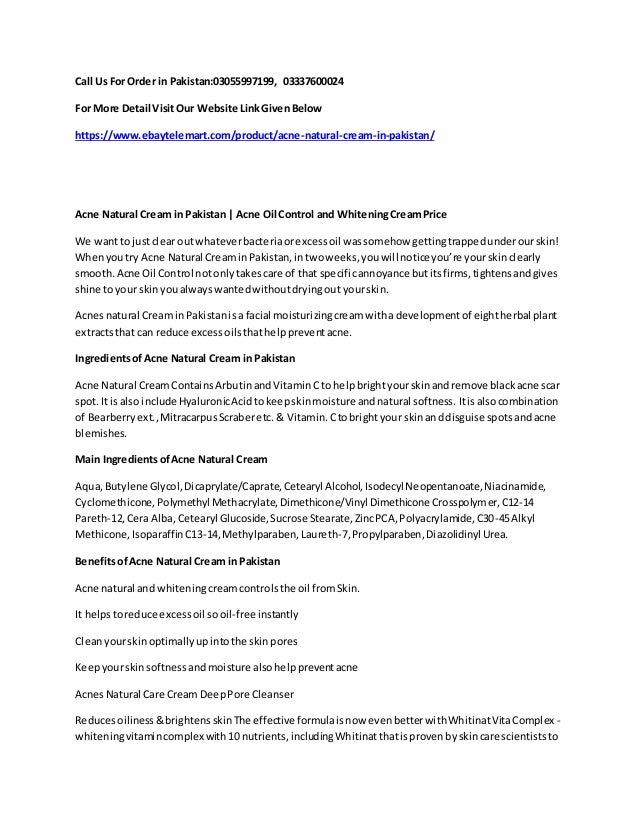 Call Us For Order in Pakistan:03055997199, 03337600024

For More Detail Visit Our Website Link Given Below

https://www.ebaytelemart.com/product/acne-natural-cream-in-pakistan/

Acne Natural Cream in Pakistan | Acne Oil Control and Whitening Cream Price

We want to just clear out whatever bacteria or excess oil was somehow getting trapped under our skin! When you try Acne Natural Cream in Pakistan, in two weeks, you will notice you're your skin clearly smooth. Acne Oil Control not only takes care of that specific annoyance but its firms, tightens and gives shine to your skin you always wanted without drying out your skin.

Acnes natural Cream in Pakistan is a facial moisturizing cream with a development of eight herbal plant extracts that can reduce excess oils that help prevent acne.

Ingredients of Acne Natural Cream in Pakistan

Acne Natural Cream Contains Arbutin and Vitamin C to help bright your skin and remove black acne scar spot. It is also include Hyaluronic Acid to keep skin moisture and natural softness. It is also combination of Bearberry ext., Mitracarpus Scraber etc. & Vitamin. C to bright your skin and disguise spots and acne blemishes.

Main Ingredients of Acne Natural Cream

Aqua, Butylene Glycol, Dicaprylate/Caprate, Cetearyl Alcohol, Isodecyl Neopentanoate, Niacinamide, Cyclomethicone, Polymethyl Methacrylate, Dimethicone/Vinyl Dimethicone Crosspolymer, C12-14 Pareth-12, Cera Alba, Cetearyl Glucoside, Sucrose Stearate, Zinc PCA, Polyacrylamide, C30-45 Alkyl Methicone, Isoparaffin C13-14, Methylparaben, Laureth-7, Propylparaben, Diazolidinyl Urea.

Benefits of Acne Natural Cream in Pakistan

Acne natural and whitening cream controls the oil from Skin.

It helps to reduce excess oil so oil-free instantly

Clean your skin optimally up into the skin pores

Keep your skin softness and moisture also help prevent acne

Acnes Natural Care Cream Deep Pore Cleanser

Reduces oiliness & brightens skin The effective formula is now even better with Whitinat Vita Complex - whitening vitamin complex with 10 nutrients, including Whitinat that is proven by skin care scientists to